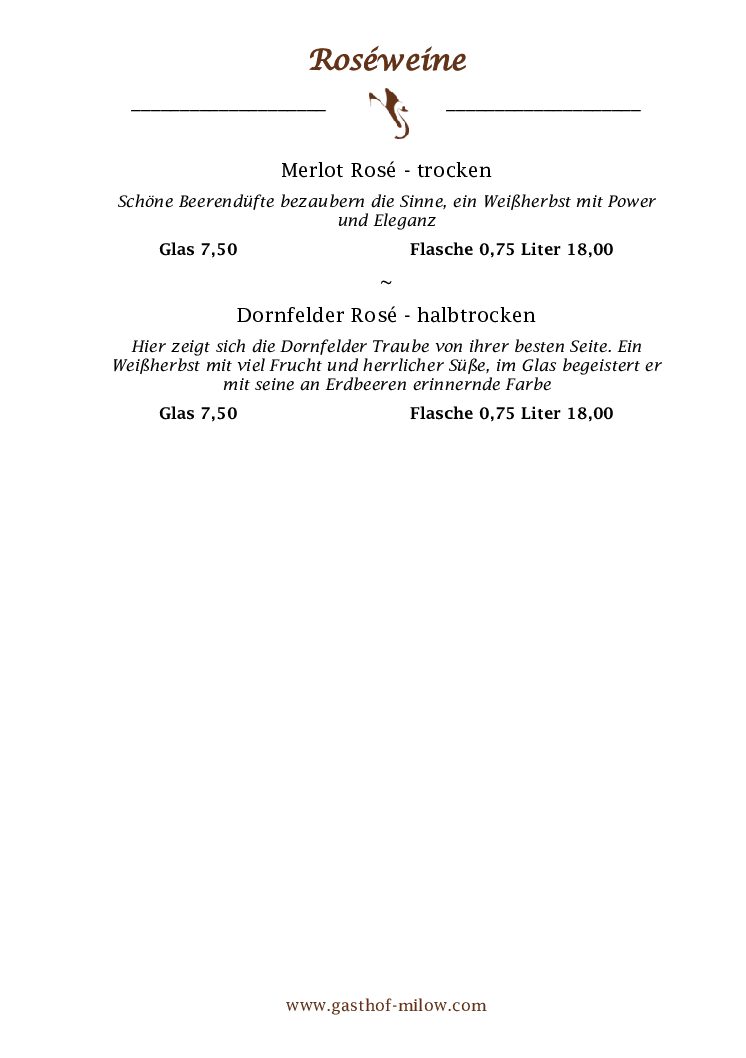 Roséweine

Merlot Rosé - trocken

Schöne Beerendüfte bezaubern die Sinne, ein Weißherbst mit Power und Eleganz

Glas 7,50 Flasche 0,75 Liter 18,00

~

Dornfelder Rosé - halbtrocken

Hier zeigt sich die Dornfelder Traube von ihrer besten Seite. Ein Weißherbst mit viel Frucht und herrlicher Süße, im Glas begeistert er mit seine an Erdbeeren erinnernde Farbe

Glas 7,50 Flasche 0,75 Liter 18,00

www.gasthof-milow.com